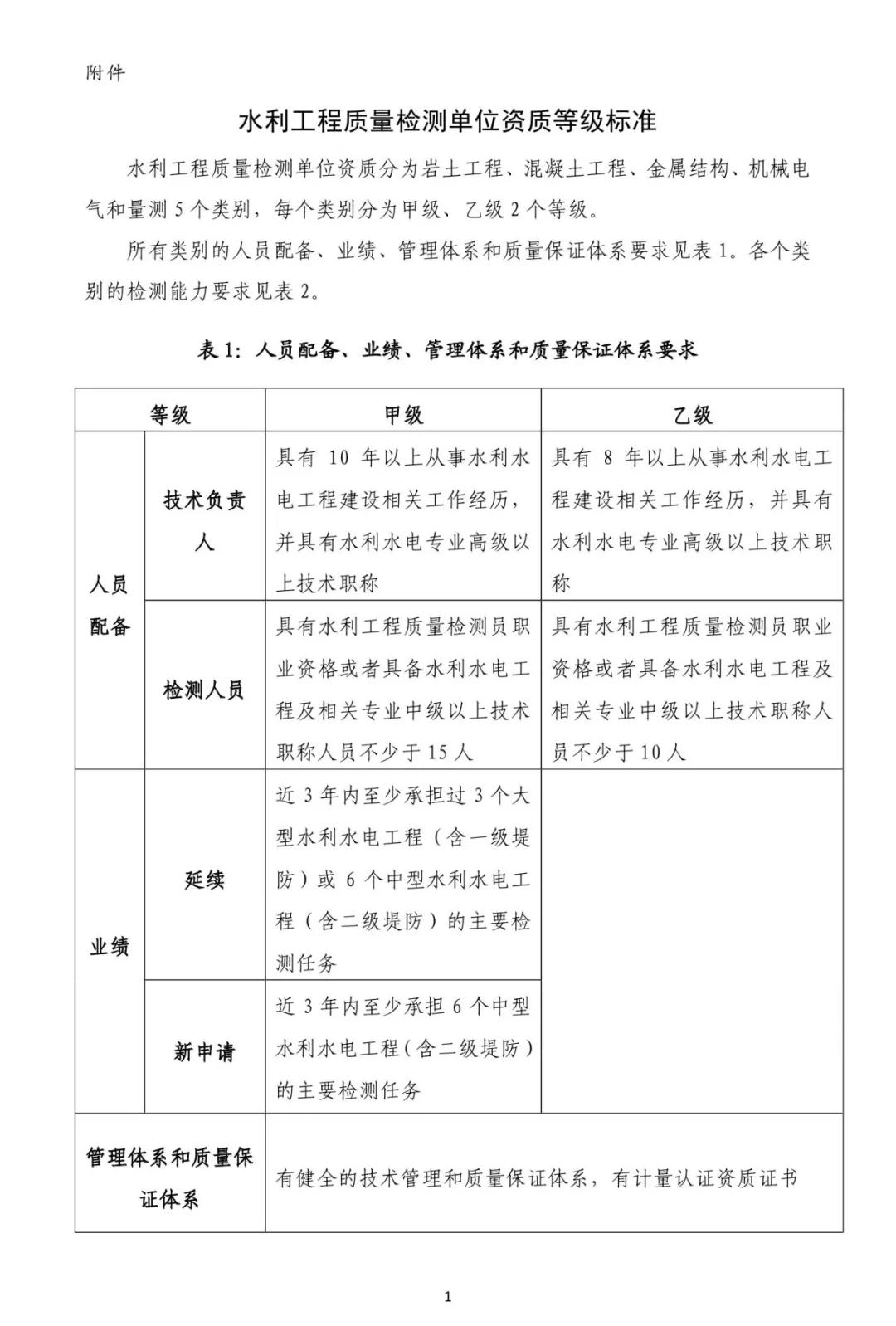 附件

水利工程质量检测单位资质等级标准

水利工程质量检测单位资质分为岩土工程、混凝土工程、金属结构、机械电气和量测 5 个类别，每个类别分为甲级、乙级 2 个等级。

所有类别的人员配备、业绩、管理体系和质量保证体系要求见表 1。各个类别的检测能力要求见表 2。

表 1：人员配备、业绩、管理体系和质量保证体系要求

| 等级 | | 甲级 | 乙级 |
|---|---|---|---|
| 人员配备 | 技术负责人 | 具有 10 年以上从事水利水电工程建设相关工作经历，并具有水利水电专业高级以上技术职称 | 具有 8 年以上从事水利水电工程建设相关工作经历，并具有水利水电专业高级以上技术职称 |
| 人员配备 | 检测人员 | 具有水利工程质量检测员职业资格或者具备水利水电工程及相关专业中级以上技术职称人员不少于 15 人 | 具有水利工程质量检测员职业资格或者具备水利水电工程及相关专业中级以上技术职称人员不少于 10 人 |
| 业绩 | 延续 | 近 3 年内至少承担过 3 个大型水利水电工程（含一级堤防）或 6 个中型水利水电工程（含二级堤防）的主要检测任务 | |
| 业绩 | 新申请 | 近 3 年内至少承担 6 个中型水利水电工程（含二级堤防）的主要检测任务 | |
| 管理体系和质量保证体系 | | 有健全的技术管理和质量保证体系，有计量认证资质证书 | |

1